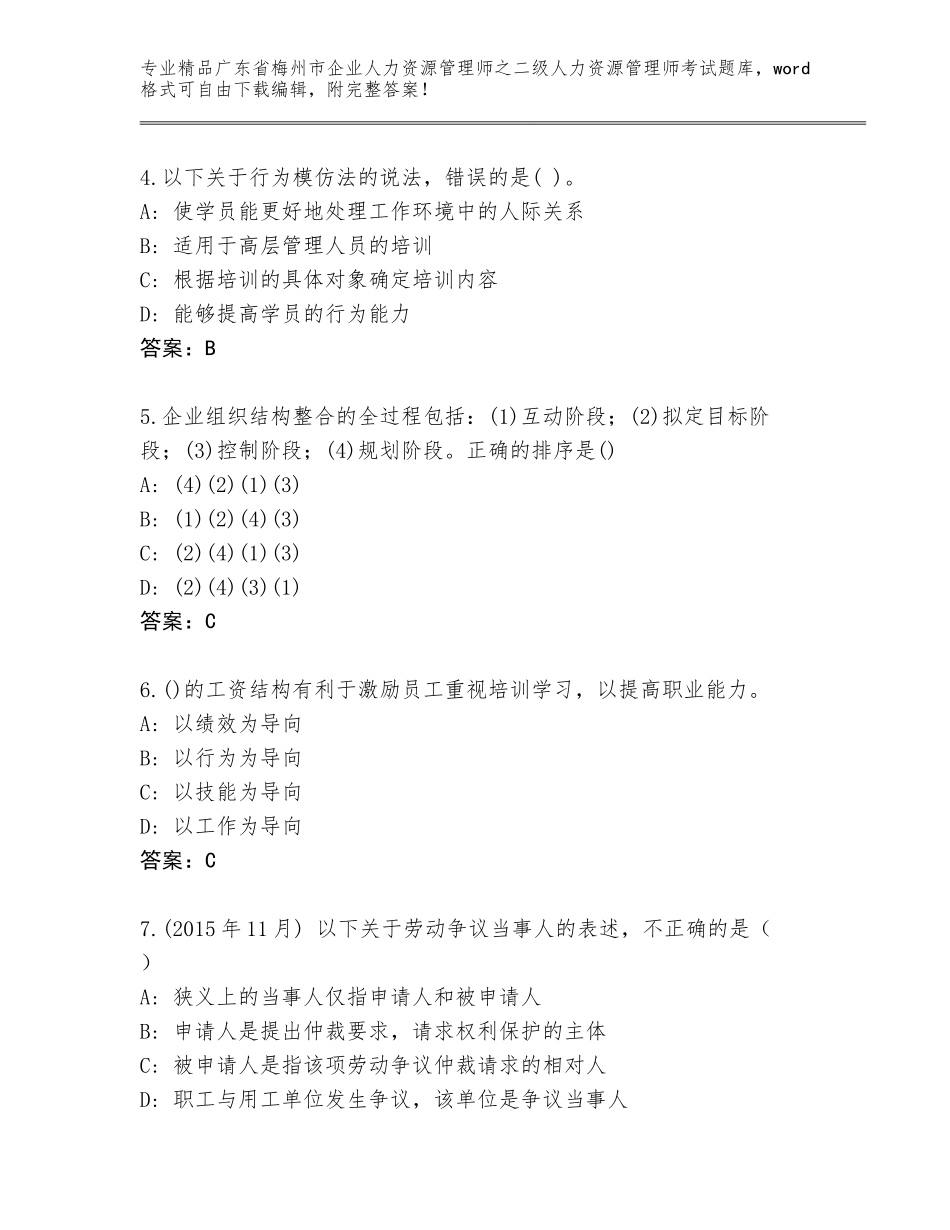 专业精品广东省梅州市企业人力资源管理师之二级人力资源管理师考试题库，word格式可自由下载编辑，附完整答案！

4.以下关于行为模仿法的说法，错误的是( )。
A: 使学员能更好地处理工作环境中的人际关系
B: 适用于高层管理人员的培训
C: 根据培训的具体对象确定培训内容
D: 能够提高学员的行为能力
答案：B

5.企业组织结构整合的全过程包括：(1)互动阶段；(2)拟定目标阶段；(3)控制阶段；(4)规划阶段。正确的排序是()
A: (4)(2)(1)(3)
B: (1)(2)(4)(3)
C: (2)(4)(1)(3)
D: (2)(4)(3)(1)
答案：C

6.()的工资结构有利于激励员工重视培训学习，以提高职业能力。
A: 以绩效为导向
B: 以行为为导向
C: 以技能为导向
D: 以工作为导向
答案：C

7.(2015年11月) 以下关于劳动争议当事人的表述，不正确的是（ ）
A: 狭义上的当事人仅指申请人和被申请人
B: 申请人是提出仲裁要求，请求权利保护的主体
C: 被申请人是指该项劳动争议仲裁请求的相对人
D: 职工与用工单位发生争议，该单位是争议当事人